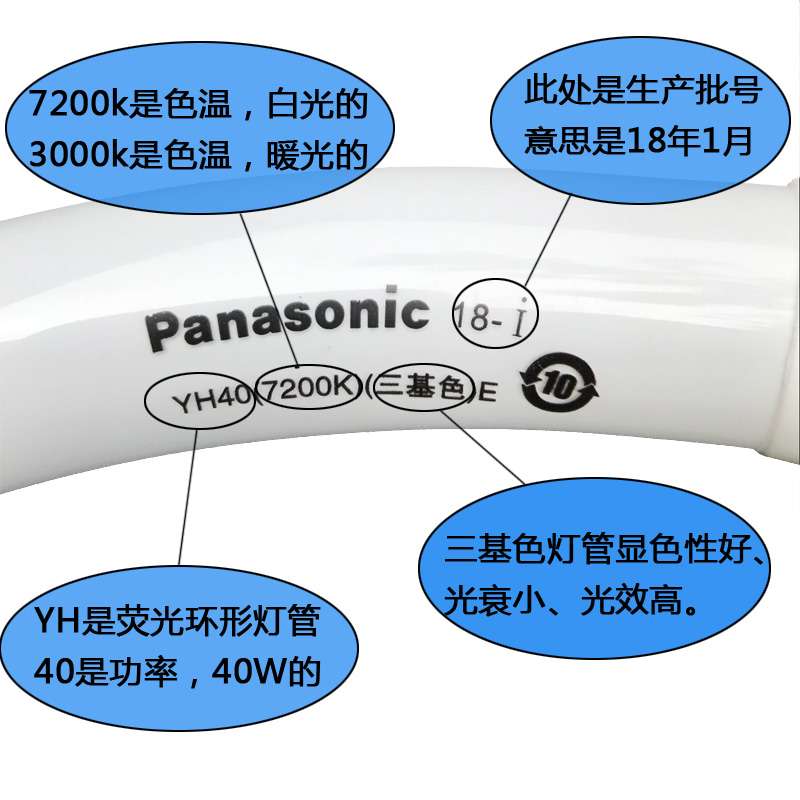 7200k是色温，白光的
3000k是色温，暖光的

此处是生产批号
意思是18年1月

Panasonic 18-Ⅰ

YH40(7200K)(三基色)E

10

三基色灯管显色性好、光衰小、光效高。

YH是荧光环形灯管
40是功率，40W的